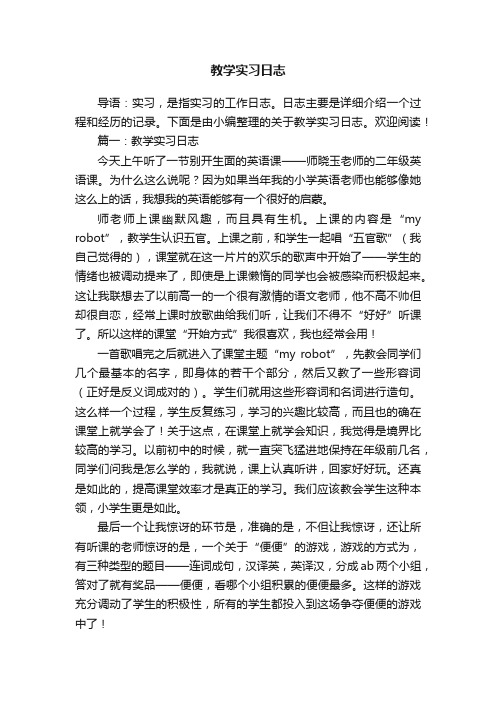 教学实习日志

导语：实习，是指实习的工作日志。日志主要是详细介绍一个过程和经历的记录。下面是由小编整理的关于教学实习日志。欢迎阅读！

篇一：教学实习日志

今天上午听了一节别开生面的英语课——师晓玉老师的二年级英语课。为什么这么说呢？因为如果当年我的小学英语老师也能够像她这么上的话，我想我的英语能够有一个很好的启蒙。

师老师上课幽默风趣，而且具有生机。上课的内容是“my robot”，教学生认识五官。上课之前，和学生一起唱“五官歌”（我自己觉得的），课堂就在这一片片的欢乐的歌声中开始了——学生的情绪也被调动提来了，即使是上课懒惰的同学也会被感染而积极起来。这让我联想去了以前高一的一个很有激情的语文老师，他不高不帅但却很自恋，经常上课时放歌曲给我们听，让我们不得不“好好”听课了。所以这样的课堂“开始方式”我很喜欢，我也经常会用！

一首歌唱完之后就进入了课堂主题“my robot”，先教会同学们几个最基本的名字，即身体的若干个部分，然后又教了一些形容词（正好是反义词成对的）。学生们就用这些形容词和名词进行造句。这么样一个过程，学生反复练习，学习的兴趣比较高，而且也的确在课堂上就学会了！关于这点，在课堂上就学会知识，我觉得是境界比较高的学习。以前初中的时候，就一直突飞猛进地保持在年级前几名，同学们问我是怎么学的，我就说，课上认真听讲，回家好好玩。还真是如此的，提高课堂效率才是真正的学习。我们应该教会学生这种本领，小学生更是如此。

最后一个让我惊讶的环节是，准确的是，不但让我惊讶，还让所有听课的老师惊讶的是，一个关于“便便”的游戏，游戏的方式为，有三种类型的题目——连词成句，汉译英，英译汉，分成ab两个小组，答对了就有奖品——便便，看哪个小组积累的便便最多。这样的游戏充分调动了学生的积极性，所有的学生都投入到这场争夺便便的游戏中了！